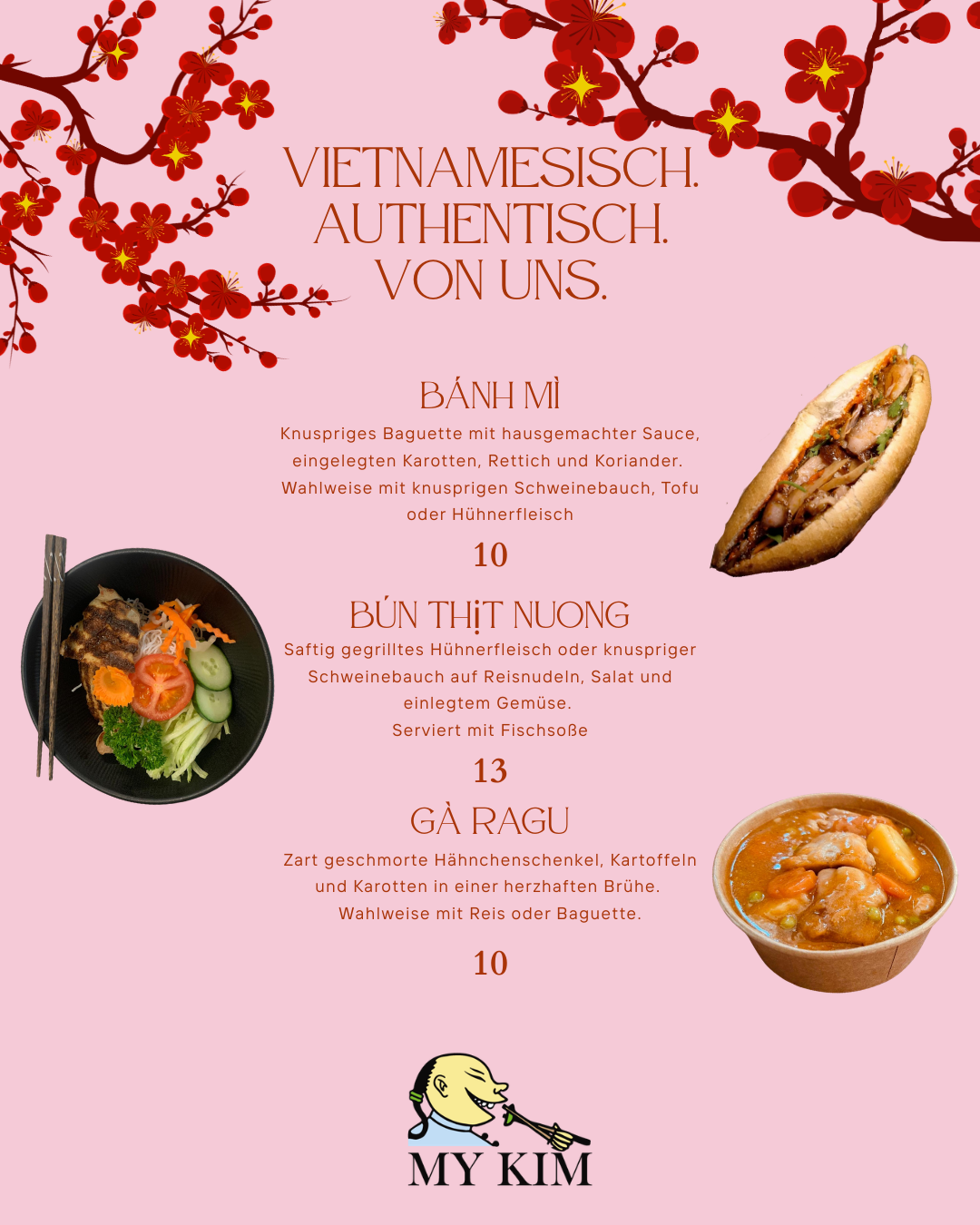 VIETNAMESISCH.
AUTHENTISCH.
VON UNS.

BÁNH MÌ

Knuspriges Baguette mit hausgemachter Sauce, eingelegten Karotten, Rettich und Koriander. Wahlweise mit knusprigen Schweinebauch, Tofu oder Hühnerfleisch

10

BÚN THỊT NUONG

Saftig gegrilltes Hühnerfleisch oder knuspriger Schweinebauch auf Reisnudeln, Salat und einlegtem Gemüse.
Serviert mit Fischsoße

13

GÀ RAGU

Zart geschmorte Hähnchenschenkel, Kartoffeln und Karotten in einer herzhaften Brühe. Wahlweise mit Reis oder Baguette.

10

MY KIM